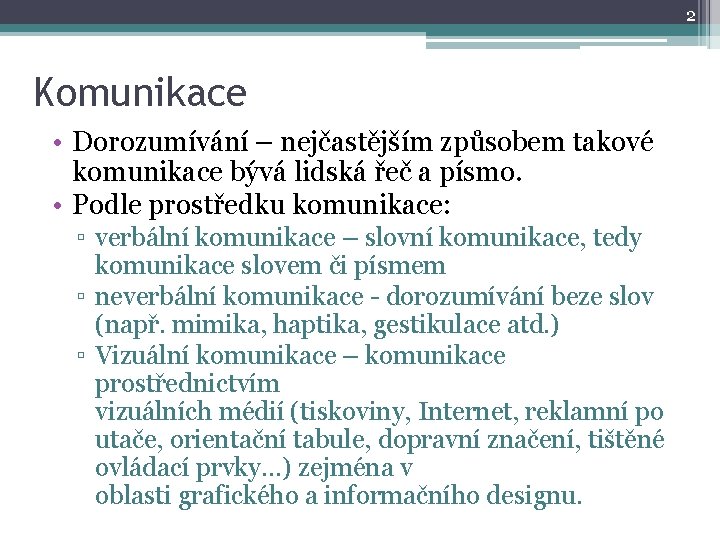 2

Komunikace

• Dorozumívání – nejčastějším způsobem takové komunikace bývá lidská řeč a písmo.
• Podle prostředku komunikace:
▫ verbální komunikace – slovní komunikace, tedy komunikace slovem či písmem
▫ neverbální komunikace - dorozumívání beze slov (např. mimika, haptika, gestikulace atd.)
▫ Vizuální komunikace – komunikace prostřednictvím vizuálních médií (tiskoviny, Internet, reklamní po utače, orientační tabule, dopravní značení, tištěné ovládací prvky…) zejména v oblasti grafického a informačního designu.